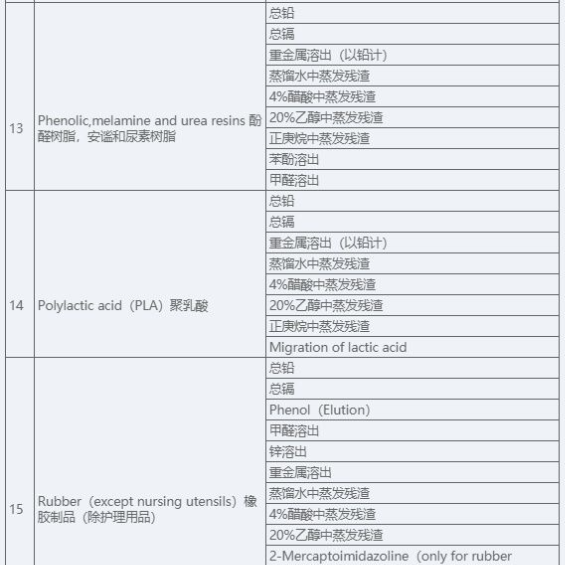 | | | |
|---|---|---|
| 13 | Phenolic,melamine and urea resins 酚醛树脂，安谧和尿素树脂 | 总铅 |
| | | 总镉 |
| | | 重金属溶出（以铅计） |
| | | 蒸馏水中蒸发残渣 |
| | | 4%醋酸中蒸发残渣 |
| | | 20%乙醇中蒸发残渣 |
| | | 正庚烷中蒸发残渣 |
| | | 苯酚溶出 |
| | | 甲醛溶出 |
| 14 | Polylactic acid（PLA）聚乳酸 | 总铅 |
| | | 总镉 |
| | | 重金属溶出（以铅计） |
| | | 蒸馏水中蒸发残渣 |
| | | 4%醋酸中蒸发残渣 |
| | | 20%乙醇中蒸发残渣 |
| | | 正庚烷中蒸发残渣 |
| | | Migration of lactic acid |
| 15 | Rubber（except nursing utensils）橡胶制品（除护理用品） | 总铅 |
| | | 总镉 |
| | | Phenol（Elution） |
| | | 甲醛溶出 |
| | | 锌溶出 |
| | | 重金属溶出 |
| | | 蒸馏水中蒸发残渣 |
| | | 4%醋酸中蒸发残渣 |
| | | 20%乙醇中蒸发残渣 |
| | | 2-Mercaptoimidazoline（only for rubber |